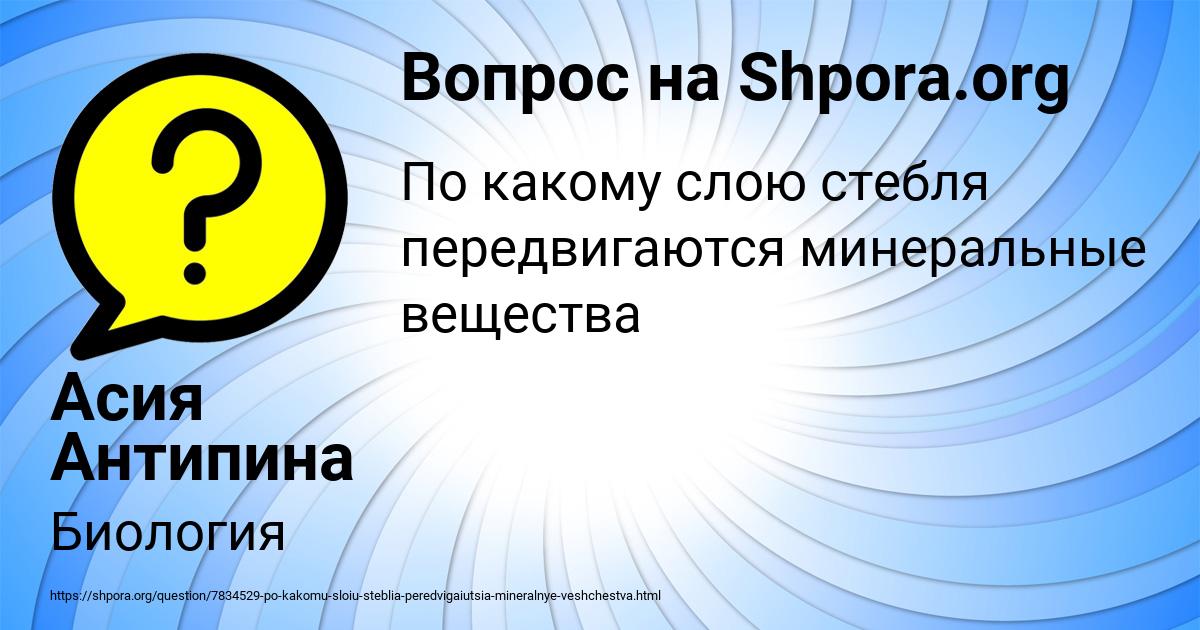 Вопрос на Shpora.org

По какому слою стебля передвигаются минеральные вещества

Асия Антипина

Биология

https://shpora.org/question/7834529-po-kakomu-sloiu-steblia-peredvigaiutsia-mineralnye-veshchestva.html